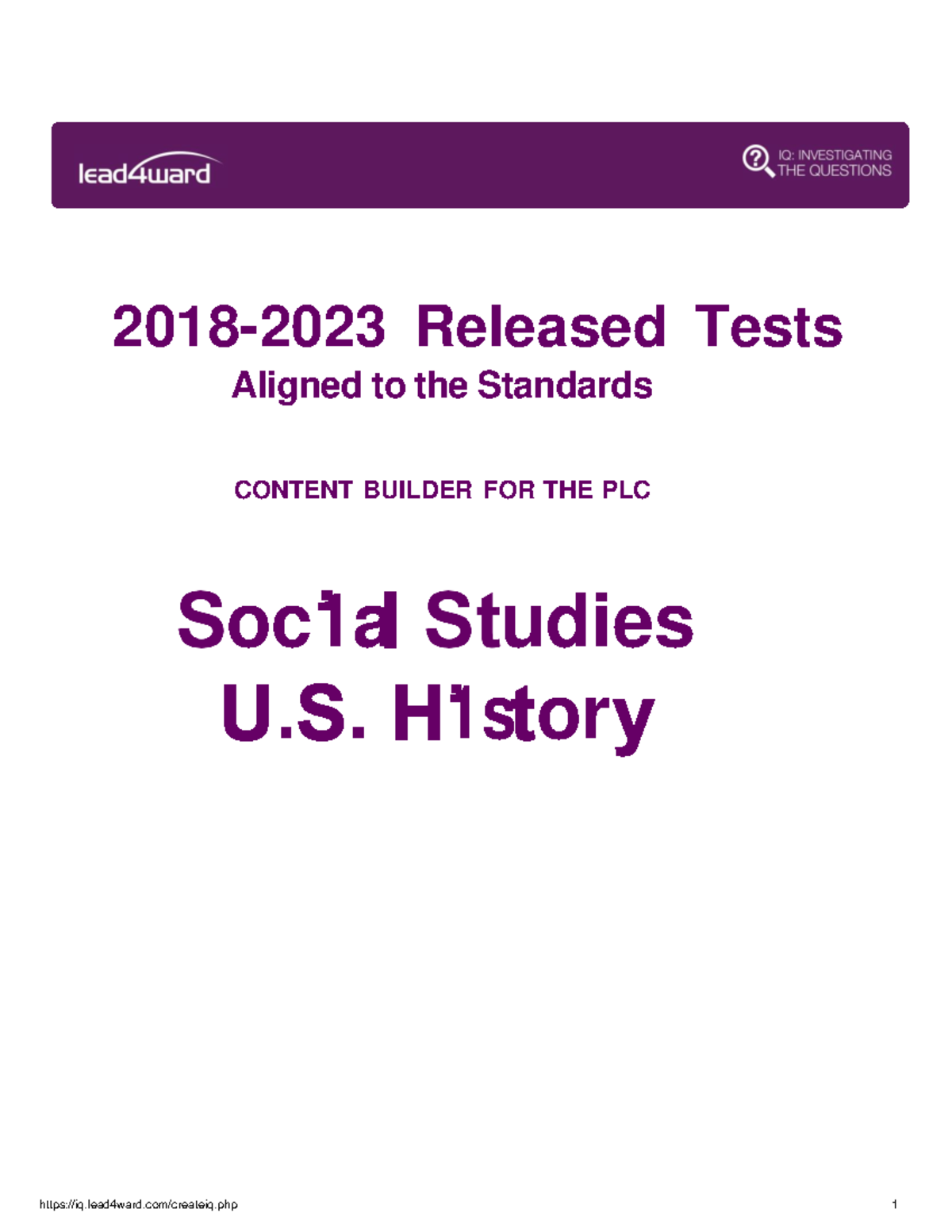 lead4ward

IQ: INVESTIGATING THE QUESTIONS

2018-2023 Released Tests
Aligned to the Standards

CONTENT BUILDER FOR THE PLC

Social Studies
U.S. History

https://iq.lead4ward.com/createiq.php

1